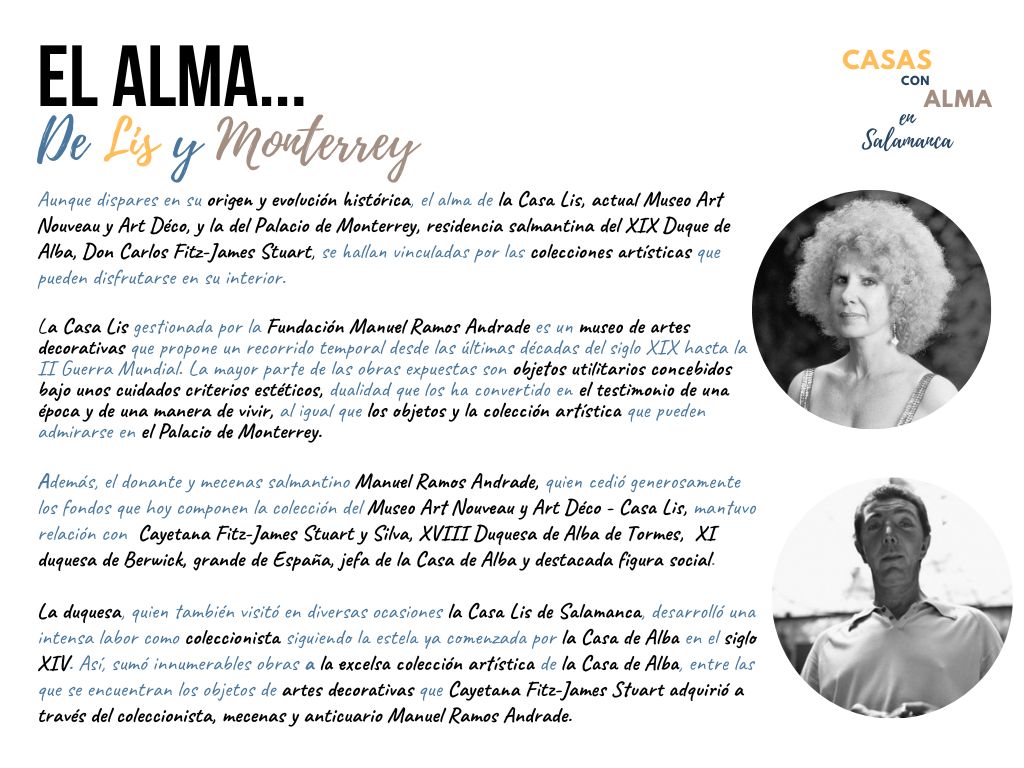 EL ALMA...
De Lís y Monterrey

CASAS CON ALMA en Salamanca

Aunque dispares en su origen y evolución histórica, el alma de la Casa Lis, actual Museo Art Nouveau y Art Déco, y la del Palacio de Monterrey, residencia salmantina del XIX Duque de Alba, Don Carlos Fitz-James Stuart, se hallan vinculadas por las colecciones artísticas que pueden disfrutarse en su interior.

La Casa Lis gestionada por la Fundación Manuel Ramos Andrade es un museo de artes decorativas que propone un recorrido temporal desde las últimas décadas del siglo XIX hasta la II Guerra Mundial. La mayor parte de las obras expuestas son objetos utilitarios concebidos bajo unos cuidados criterios estéticos, dualidad que los ha convertido en el testimonio de una época y de una manera de vivir, al igual que los objetos y la colección artística que pueden admirarse en el Palacio de Monterrey.

Además, el donante y mecenas salmantino Manuel Ramos Andrade, quien cedió generosamente los fondos que hoy componen la colección del Museo Art Nouveau y Art Déco - Casa Lis, mantuvo relación con Cayetana Fitz-James Stuart y Silva, XVIII Duquesa de Alba de Tormes, XI duquesa de Berwick, grande de España, jefa de la Casa de Alba y destacada figura social.

La duquesa, quien también visitó en diversas ocasiones la Casa Lis de Salamanca, desarrolló una intensa labor como coleccionista siguiendo la estela ya comenzada por la Casa de Alba en el siglo XIV. Así, sumó innumerables obras a la excelsa colección artística de la Casa de Alba, entre las que se encuentran los objetos de artes decorativas que Cayetana Fitz-James Stuart adquirió a través del coleccionista, mecenas y anticuario Manuel Ramos Andrade.